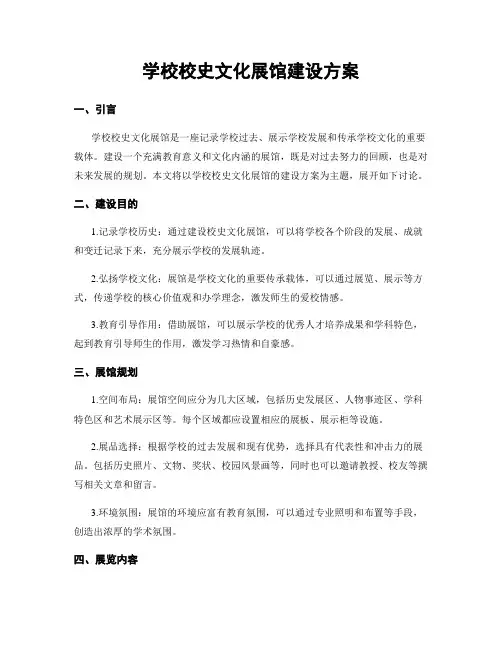 学校校史文化展馆建设方案

一、引言

学校校史文化展馆是一座记录学校过去、展示学校发展和传承学校文化的重要载体。建设一个充满教育意义和文化内涵的展馆，既是对过去努力的回顾，也是对未来发展的规划。本文将以学校校史文化展馆的建设方案为主题，展开如下讨论。

二、建设目的

1.记录学校历史：通过建设校史文化展馆，可以将学校各个阶段的发展、成就和变迁记录下来，充分展示学校的发展轨迹。

2.弘扬学校文化：展馆是学校文化的重要传承载体，可以通过展览、展示等方式，传递学校的核心价值观和办学理念，激发师生的爱校情感。

3.教育引导作用：借助展馆，可以展示学校的优秀人才培养成果和学科特色，起到教育引导师生的作用，激发学习热情和自豪感。

三、展馆规划

1.空间布局：展馆空间应分为几大区域，包括历史发展区、人物事迹区、学科特色区和艺术展示区等。每个区域都应设置相应的展板、展示柜等设施。

2.展品选择：根据学校的过去发展和现有优势，选择具有代表性和冲击力的展品。包括历史照片、文物、奖状、校园风景画等，同时也可以邀请教授、校友等撰写相关文章和留言。

3.环境氛围：展馆的环境应富有教育氛围，可以通过专业照明和布置等手段，创造出浓厚的学术氛围。

四、展览内容